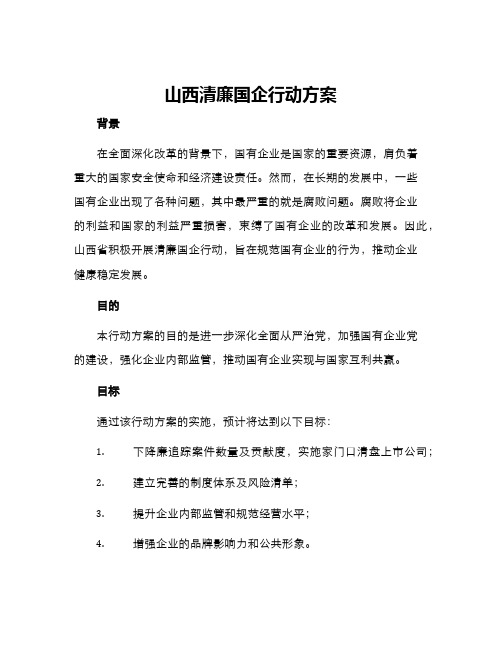 山西清廉国企行动方案

背景

在全面深化改革的背景下，国有企业是国家的重要资源，肩负着重大的国家安全使命和经济建设责任。然而，在长期的发展中，一些国有企业出现了各种问题，其中最严重的就是腐败问题。腐败将企业的利益和国家的利益严重损害，束缚了国有企业的改革和发展。因此，山西省积极开展清廉国企行动，旨在规范国有企业的行为，推动企业健康稳定发展。

目的

本行动方案的目的是进一步深化全面从严治党，加强国有企业党的建设，强化企业内部监管，推动国有企业实现与国家互利共赢。

目标

通过该行动方案的实施，预计将达到以下目标：

1. 下降廉追踪案件数量及贡献度，实施家门口清盘上市公司；

2. 建立完善的制度体系及风险清单；

3. 提升企业内部监管和规范经营水平；

4. 增强企业的品牌影响力和公共形象。